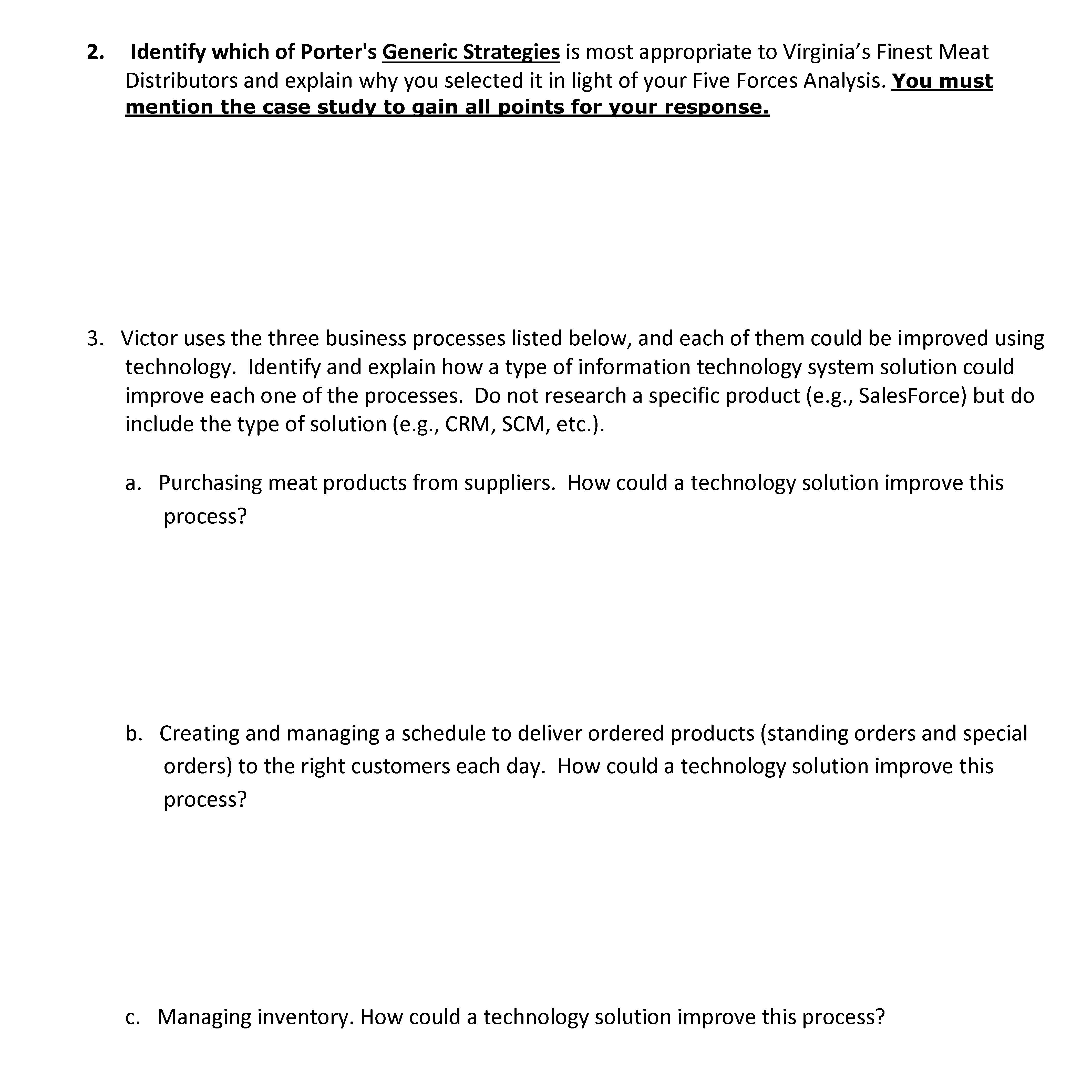 2. Identify which of Porter's Generic Strategies is most appropriate to Virginia's Finest Meat Distributors and explain why you selected it in light of your Five Forces Analysis. You must mention the case study to gain all points for your response.

3. Victor uses the three business processes listed below, and each of them could be improved using technology. Identify and explain how a type of information technology system solution could improve each one of the processes. Do not research a specific product (e.g., SalesForce) but do include the type of solution (e.g., CRM, SCM, etc.).

a. Purchasing meat products from suppliers. How could a technology solution improve this process?

b. Creating and managing a schedule to deliver ordered products (standing orders and special orders) to the right customers each day. How could a technology solution improve this process?

c. Managing inventory. How could a technology solution improve this process?